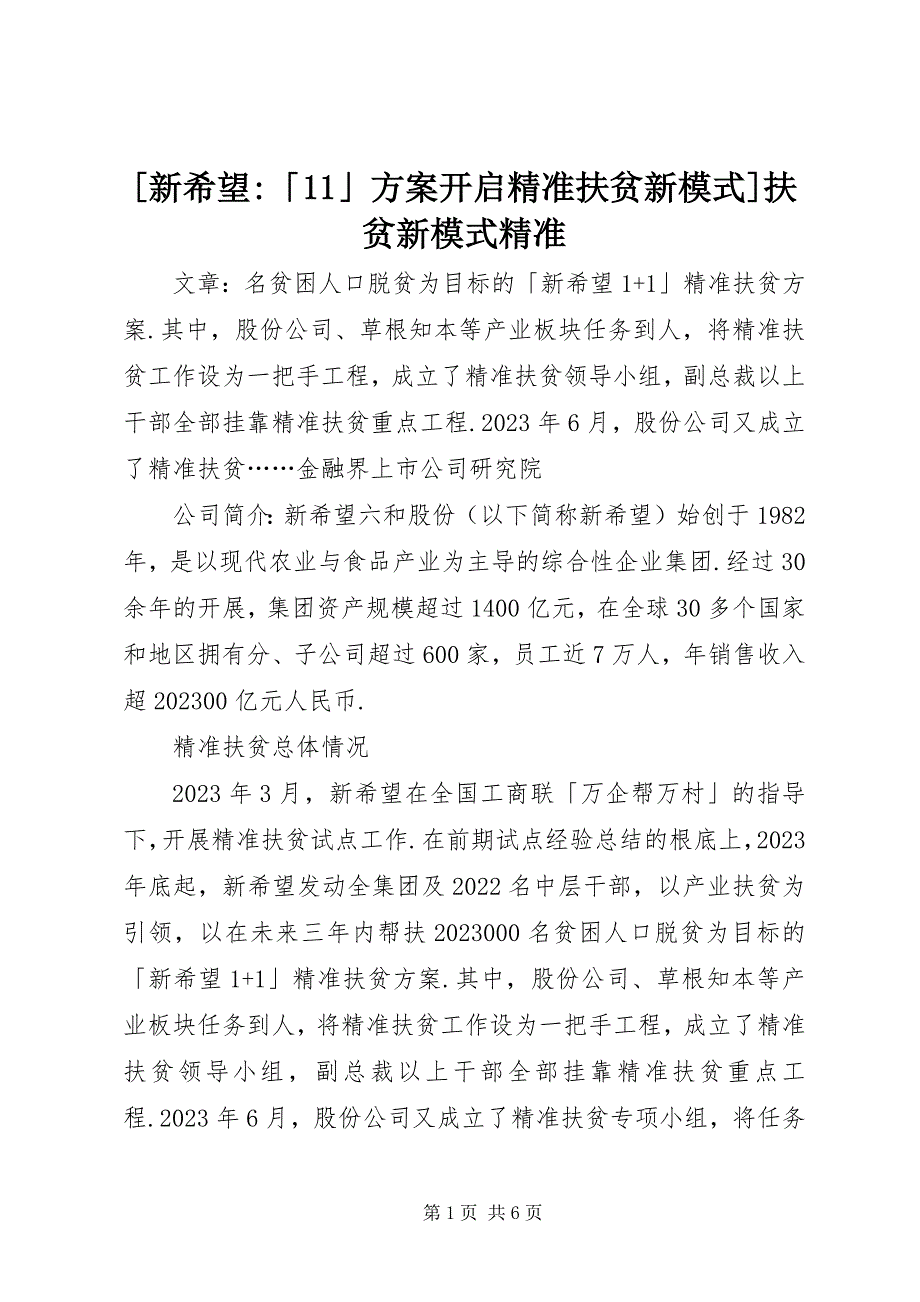 [新希望:「11」方案开启精准扶贫新模式]扶贫新模式精准

文章：名贫困人口脱贫为目标的「新希望 1+1」精准扶贫方案.其中，股份公司、草根知本等产业板块任务到人，将精准扶贫工作设为一把手工程，成立了精准扶贫领导小组，副总裁以上干部全部挂靠精准扶贫重点工程.2023 年 6 月，股份公司又成立了精准扶贫……金融界上市公司研究院

公司简介:新希望六和股份（以下简称新希望）始创于 1982 年，是以现代农业与食品产业为主导的综合性企业集团.经过 30 余年的开展，集团资产规模超过 1400 亿元，在全球 30 多个国家和地区拥有分、子公司超过 600 家，员工近 7 万人，年销售收入超 202300 亿元人民币.

精准扶贫总体情况

2023 年 3 月，新希望在全国工商联「万企帮万村」的指导下，开展精准扶贫试点工作.在前期试点经验总结的根底上，2023 年底起，新希望发动全集团及 2022 名中层干部，以产业扶贫为引领，以在未来三年内帮扶 2023000 名贫困人口脱贫为目标的「新希望 1+1」精准扶贫方案.其中，股份公司、草根知本等产业板块任务到人，将精准扶贫工作设为一把手工程，成立了精准扶贫领导小组，副总裁以上干部全部挂靠精准扶贫重点工程.2023 年 6 月，股份公司又成立了精准扶贫专项小组，将任务

第 1 页 共 6 页